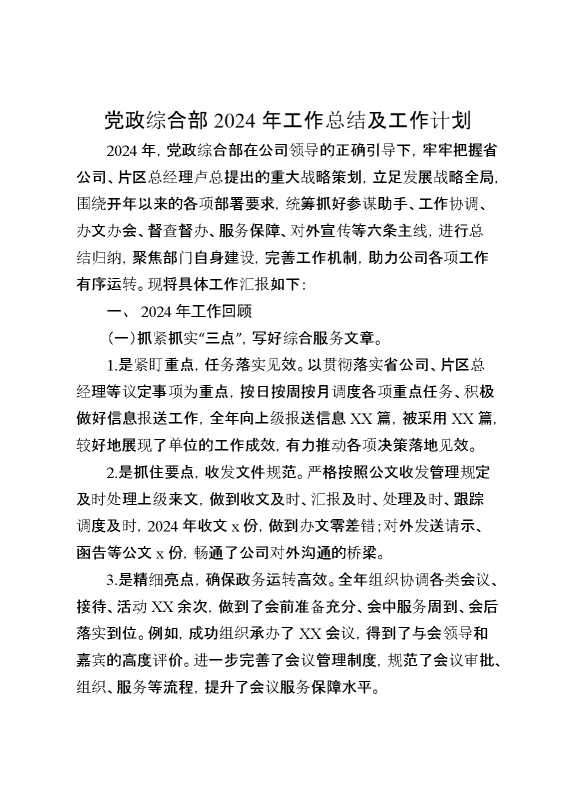 党政综合部 2024 年工作总结及工作计划

2024 年，党政综合部在公司领导的正确引导下，牢牢把握省公司、片区总经理卢总提出的重大战略策划，立足发展战略全局，围绕开年以来的各项部署要求，统筹抓好参谋助手、工作协调、办文办会、督查督办、服务保障、对外宣传等六条主线，进行总结归纳，聚焦部门自身建设，完善工作机制，助力公司各项工作有序运转。现将具体工作汇报如下：

一、 2024 年工作回顾

（一）抓紧抓实“三点”，写好综合服务文章。

1.是紧盯重点，任务落实见效。以贯彻落实省公司、片区总经理等议定事项为重点，按日按周按月调度各项重点任务、积极做好信息报送工作，全年向上级报送信息 XX 篇，被采用 XX 篇，较好地展现了单位的工作成效，有力推动各项决策落地见效。

2.是抓住要点，收发文件规范。严格按照公文收发管理规定及时处理上级来文，做到收文及时、汇报及时、处理及时、跟踪调度及时，2024 年收文 x 份，做到办文零差错；对外发送请示、函告等公文 x 份，畅通了公司对外沟通的桥梁。

3.是精细亮点，确保政务运转高效。全年组织协调各类会议、接待、活动 XX 余次，做到了会前准备充分、会中服务周到、会后落实到位。例如，成功组织承办了 XX 会议，得到了与会领导和嘉宾的高度评价。进一步完善了会议管理制度，规范了会议审批、组织、服务等流程，提升了会议服务保障水平。